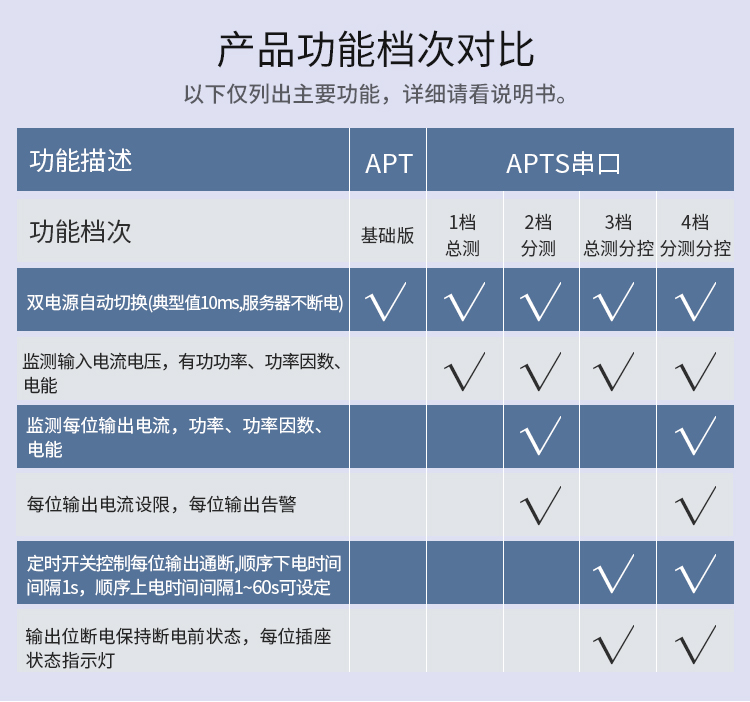 产品功能档次对比

以下仅列出主要功能，详细请看说明书。

| 功能描述 | APT | APTS串口 | | | |
|---|---|---|---|---|---|
| 功能档次 | 基础版 | 1档 总测 | 2档 分测 | 3档 总测分控 | 4档 分测分控 |
| 双电源自动切换(典型值10ms,服务器不断电) | √ | √ | √ | √ | √ |
| 监测输入电流电压，有功功率、功率因数、电能 | | √ | √ | √ | √ |
| 监测每位输出电流，功率、功率因数、电能 | | | √ | | √ |
| 每位输出电流设限，每位输出告警 | | | √ | | √ |
| 定时开关控制每位输出通断,顺序下电时间间隔1s，顺序上电时间间隔1~60s可设定 | | | | √ | √ |
| 输出位断电保持断电前状态，每位插座状态指示灯 | | | | √ | √ |